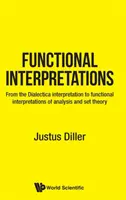 FUNCTIONAL INTERPRETATIONS

From the Dialectica interpretation to functional interpretations of analysis and set theory

Justus Diller

World Scientific